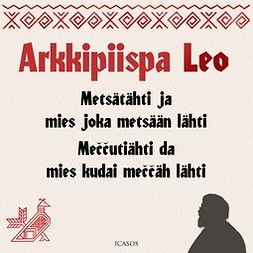 Arkkipiispa Leo

Metsätähti ja
mies joka metsään lähti

Meččutiähti da
mies kudai meččäh lähti

ICASOS